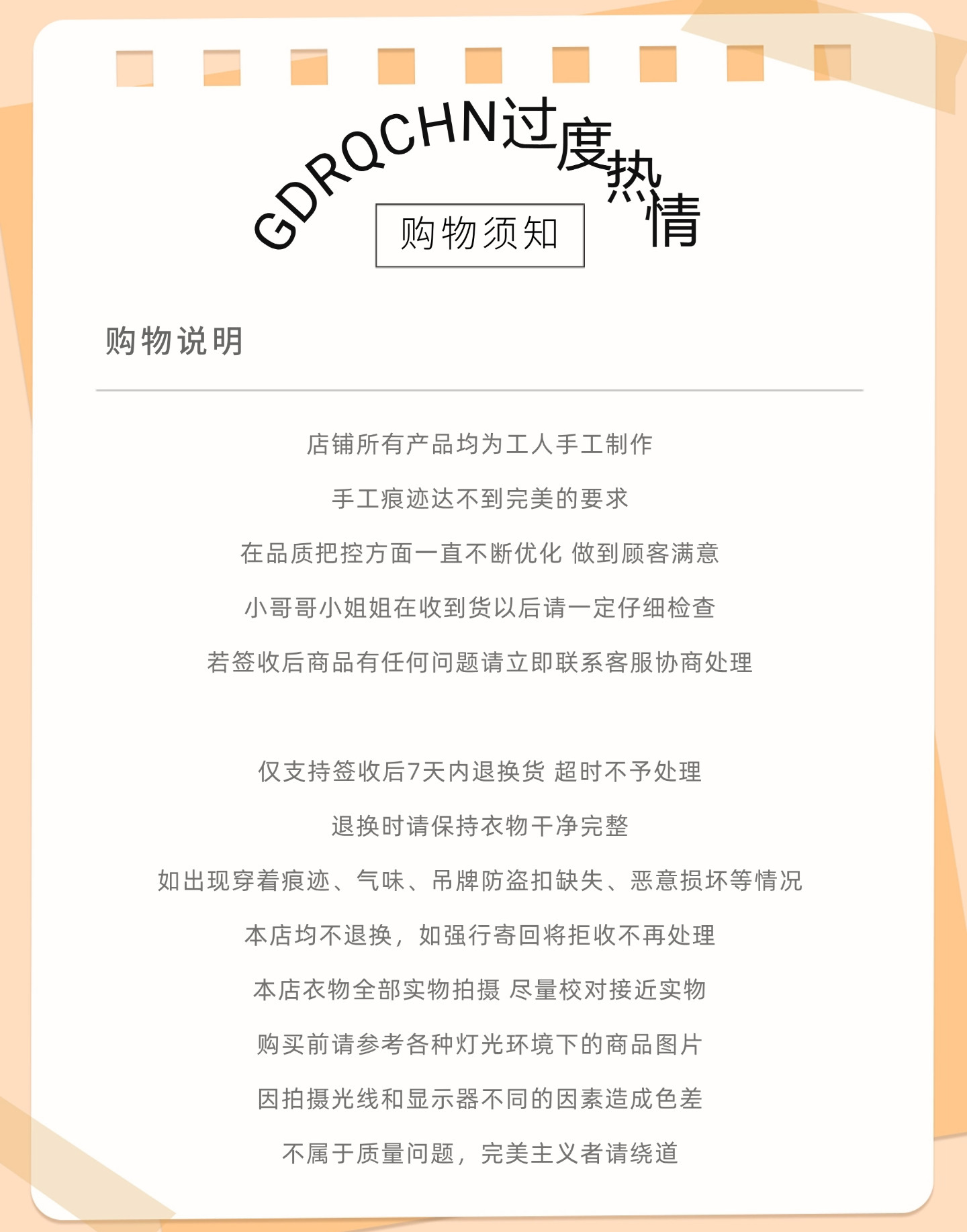 GDRQCHN过度热情

购物须知

购物说明

店铺所有产品均为工人手工制作

手工痕迹达不到完美的要求

在品质把控方面一直不断优化 做到顾客满意

小哥哥小姐姐在收到货以后请一定仔细检查

若签收后商品有任何问题请立即联系客服协商处理

仅支持签收后7天内退换货 超时不予处理

退换时请保持衣物干净完整

如出现穿着痕迹、气味、吊牌防盗扣缺失、恶意损坏等情况

本店均不退换，如强行寄回将拒收不再处理

本店衣物全部实物拍摄 尽量校对接近实物

购买前请参考各种灯光环境下的商品图片

因拍摄光线和显示器不同的因素造成色差

不属于质量问题，完美主义者请绕道